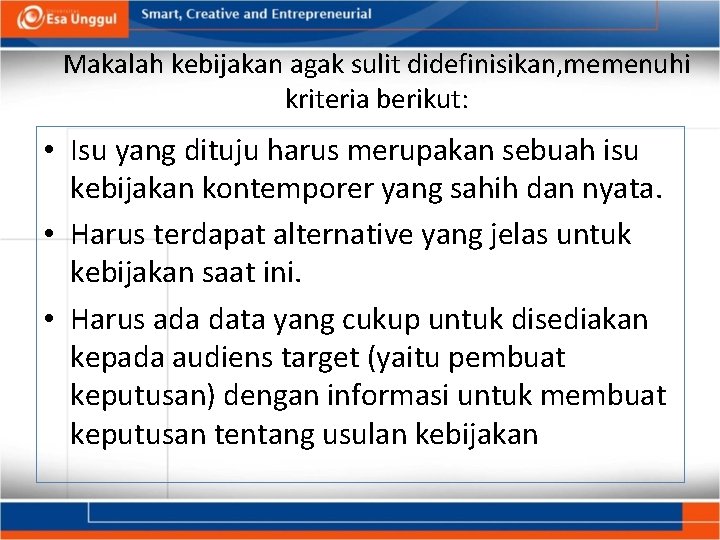 Esa Unggul
Smart, Creative and Entrepreneurial

Makalah kebijakan agak sulit didefinisikan,memenuhi kriteria berikut:

• Isu yang dituju harus merupakan sebuah isu kebijakan kontemporer yang sahih dan nyata.
• Harus terdapat alternative yang jelas untuk kebijakan saat ini.
• Harus ada data yang cukup untuk disediakan kepada audiens target (yaitu pembuat keputusan) dengan informasi untuk membuat keputusan tentang usulan kebijakan